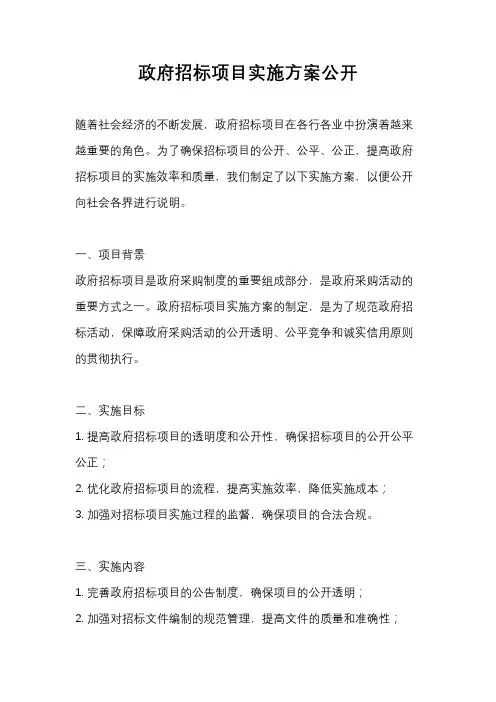 政府招标项目实施方案公开

随着社会经济的不断发展，政府招标项目在各行各业中扮演着越来越重要的角色。为了确保招标项目的公开、公平、公正，提高政府招标项目的实施效率和质量，我们制定了以下实施方案，以便公开向社会各界进行说明。

一、项目背景
政府招标项目是政府采购制度的重要组成部分，是政府采购活动的重要方式之一。政府招标项目实施方案的制定，是为了规范政府招标活动，保障政府采购活动的公开透明、公平竞争和诚实信用原则的贯彻执行。

二、实施目标
1. 提高政府招标项目的透明度和公开性，确保招标项目的公开公平公正；
2. 优化政府招标项目的流程，提高实施效率，降低实施成本；
3. 加强对招标项目实施过程的监督，确保项目的合法合规。

三、实施内容
1. 完善政府招标项目的公告制度，确保项目的公开透明；
2. 加强对招标文件编制的规范管理，提高文件的质量和准确性；